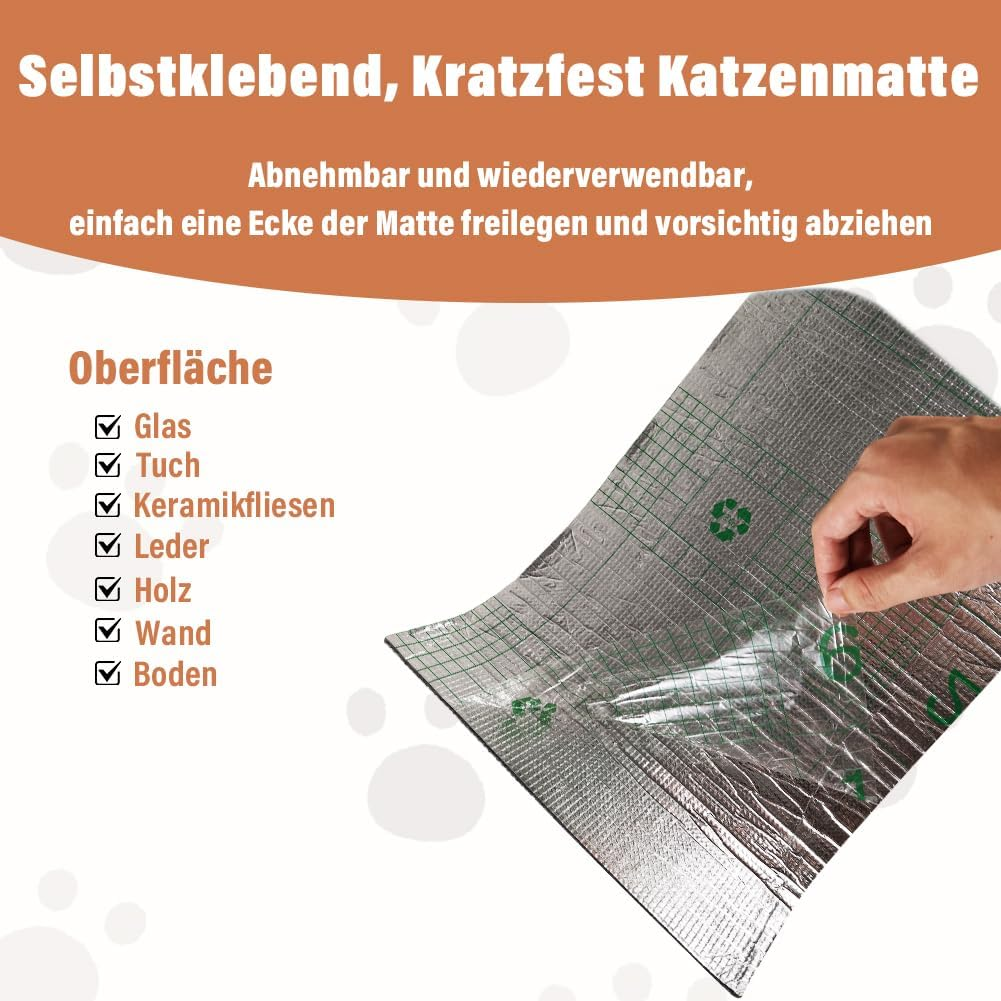 Selbstklebend, Kratzfest Katzenmatte

Abnehmbar und wiederverwendbar,
einfach eine Ecke der Matte freilegen und vorsichtig abziehen

Oberfläche

☑ Glas
☑ Tuch
☑ Keramikfliesen
☑ Leder
☑ Holz
☑ Wand
☑ Boden